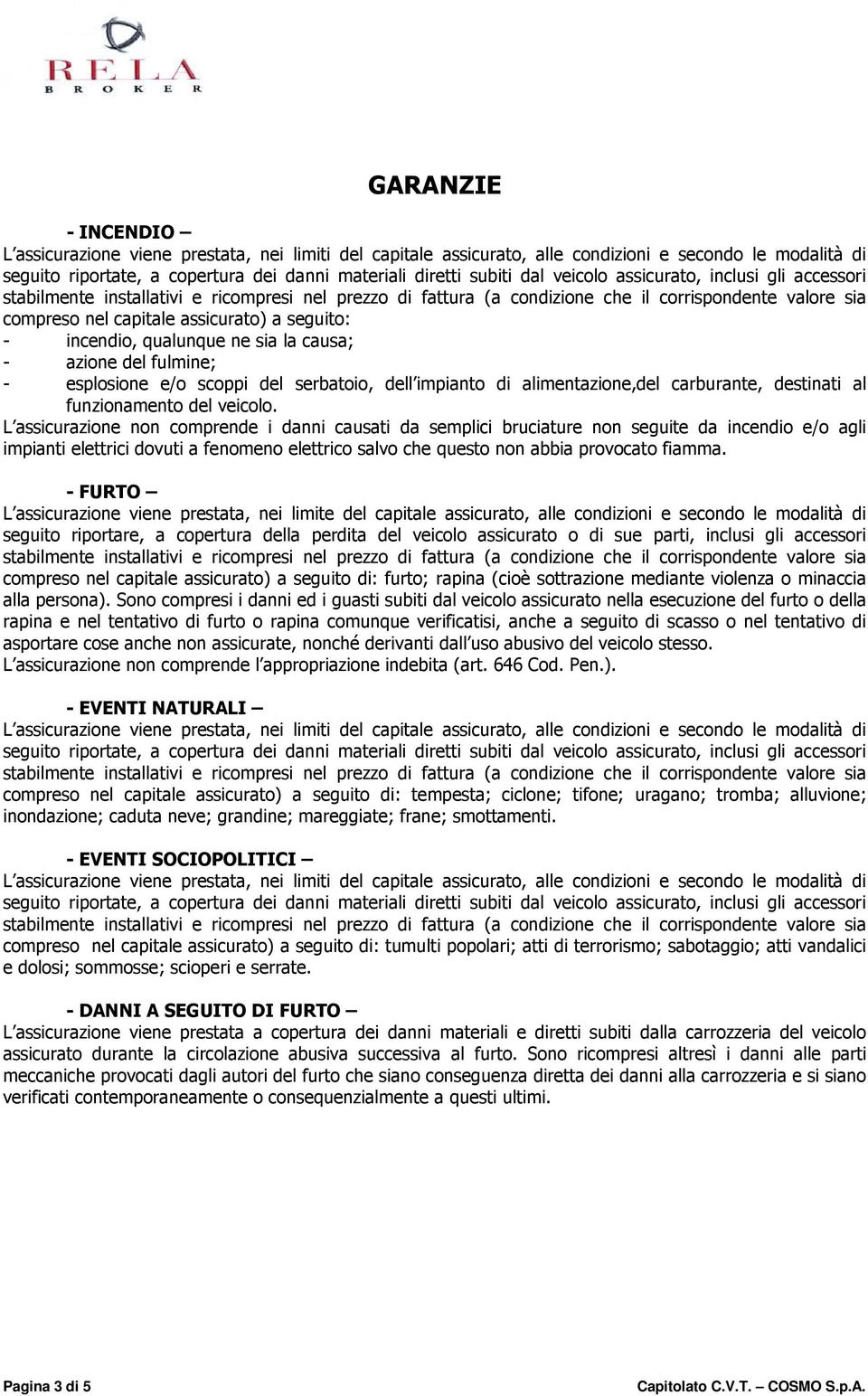 RELA
BROKER

GARANZIE

- INCENDIO –
L assicurazione viene prestata, nei limiti del capitale assicurato, alle condizioni e secondo le modalità di seguito riportate, a copertura dei danni materiali diretti subiti dal veicolo assicurato, inclusi gli accessori stabilmente installativi e ricompresi nel prezzo di fattura (a condizione che il corrispondente valore sia compreso nel capitale assicurato) a seguito:
- incendio, qualunque ne sia la causa;
- azione del fulmine;
- esplosione e/o scoppi del serbatoio, dell impianto di alimentazione,del carburante, destinati al funzionamento del veicolo.
L assicurazione non comprende i danni causati da semplici bruciature non seguite da incendio e/o agli impianti elettrici dovuti a fenomeno elettrico salvo che questo non abbia provocato fiamma.

- FURTO –
L assicurazione viene prestata, nei limite del capitale assicurato, alle condizioni e secondo le modalità di seguito riportare, a copertura della perdita del veicolo assicurato o di sue parti, inclusi gli accessori stabilmente installativi e ricompresi nel prezzo di fattura (a condizione che il corrispondente valore sia compreso nel capitale assicurato) a seguito di: furto; rapina (cioè sottrazione mediante violenza o minaccia alla persona). Sono compresi i danni ed i guasti subiti dal veicolo assicurato nella esecuzione del furto o della rapina e nel tentativo di furto o rapina comunque verificatisi, anche a seguito di scasso o nel tentativo di asportare cose anche non assicurate, nonché derivanti dall uso abusivo del veicolo stesso.
L assicurazione non comprende l appropriazione indebita (art. 646 Cod. Pen.).

- EVENTI NATURALI –
L assicurazione viene prestata, nei limiti del capitale assicurato, alle condizioni e secondo le modalità di seguito riportate, a copertura dei danni materiali diretti subiti dal veicolo assicurato, inclusi gli accessori stabilmente installativi e ricompresi nel prezzo di fattura (a condizione che il corrispondente valore sia compreso nel capitale assicurato) a seguito di: tempesta; ciclone; tifone; uragano; tromba; alluvione; inondazione; caduta neve; grandine; mareggiate; frane; smottamenti.

- EVENTI SOCIOPOLITICI –
L assicurazione viene prestata, nei limiti del capitale assicurato, alle condizioni e secondo le modalità di seguito riportate, a copertura dei danni materiali diretti subiti dal veicolo assicurato, inclusi gli accessori stabilmente installativi e ricompresi nel prezzo di fattura (a condizione che il corrispondente valore sia compreso nel capitale assicurato) a seguito di: tumulti popolari; atti di terrorismo; sabotaggio; atti vandalici e dolosi; sommosse; scioperi e serrate.

- DANNI A SEGUITO DI FURTO –
L assicurazione viene prestata a copertura dei danni materiali e diretti subiti dalla carrozzeria del veicolo assicurato durante la circolazione abusiva successiva al furto. Sono ricompresi altresì i danni alle parti meccaniche provocati dagli autori del furto che siano conseguenza diretta dei danni alla carrozzeria e si siano verificati contemporaneamente o consequenzialmente a questi ultimi.

Pagina 3 di 5

Capitolato C.V.T. – COSMO S.p.A.